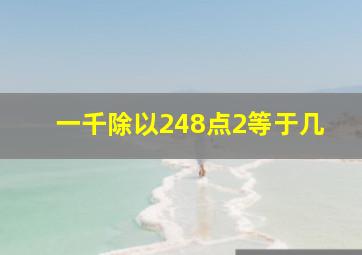 一千除以248点2等于几